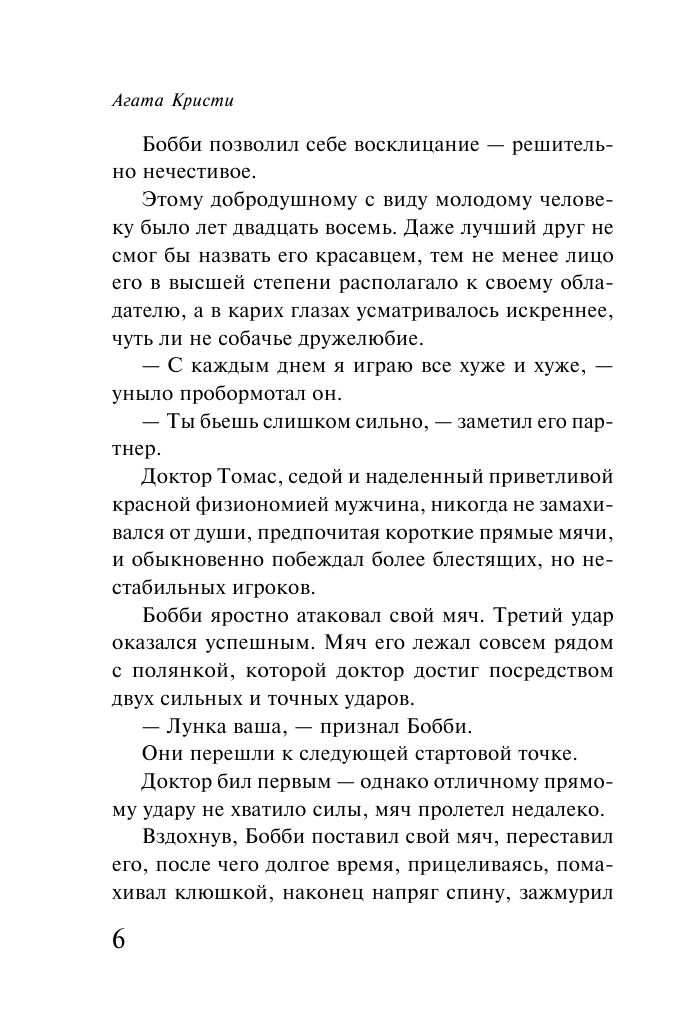 Агата Кристи

Бобби позволил себе восклицание — решительно нечестивое.

Этому добродушному с виду молодому человеку было лет двадцать восемь. Даже лучший друг не смог бы назвать его красавцем, тем не менее лицо его в высшей степени располагало к своему обладателю, а в карих глазах усматривалось искреннее, чуть ли не собачье дружелюбие.

— С каждым днем я играю все хуже и хуже, — уныло пробормотал он.

— Ты бьешь слишком сильно, — заметил его партнер.

Доктор Томас, седой и наделенный приветливой красной физиономией мужчина, никогда не замахивался от души, предпочитая короткие прямые мячи, и обыкновенно побеждал более блестящих, но нестабильных игроков.

Бобби яростно атаковал свой мяч. Третий удар оказался успешным. Мяч его лежал совсем рядом с полянкой, которой доктор достиг посредством двух сильных и точных ударов.

— Лунка ваша, — признал Бобби.

Они перешли к следующей стартовой точке.

Доктор бил первым — однако отличному прямому удару не хватило силы, мяч пролетел недалеко.

Вздохнув, Бобби поставил свой мяч, переставил его, после чего долгое время, прицеливаясь, помахивал клюшкой, наконец напряг спину, зажмурил

6